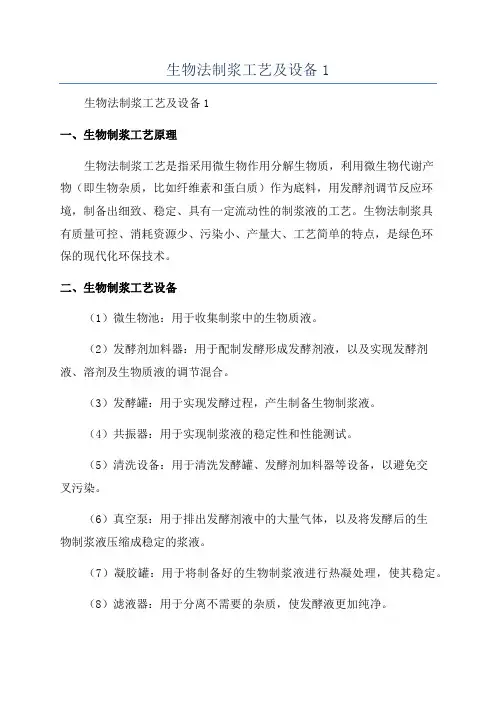 生物法制浆工艺及设备 1

生物法制浆工艺及设备 1

一、生物制浆工艺原理

生物法制浆工艺是指采用微生物作用分解生物质，利用微生物代谢产物（即生物杂质，比如纤维素和蛋白质）作为底料，用发酵剂调节反应环境，制备出细致、稳定、具有一定流动性的制浆液的工艺。生物法制浆具有质量可控、消耗资源少、污染小、产量大、工艺简单的特点，是绿色环保的现代化环保技术。

二、生物制浆工艺设备

（1）微生物池：用于收集制浆中的生物质液。

（2）发酵剂加料器：用于配制发酵形成发酵剂液，以及实现发酵剂液、溶剂及生物质液的调节混合。

（3）发酵罐：用于实现发酵过程，产生制备生物制浆液。

（4）共振器：用于实现制浆液的稳定性和性能测试。

（5）清洗设备：用于清洗发酵罐、发酵剂加料器等设备，以避免交叉污染。

（6）真空泵：用于排出发酵剂液中的大量气体，以及将发酵后的生物制浆液压缩成稳定的浆液。

（7）凝胶罐：用于将制备好的生物制浆液进行热凝处理，使其稳定。

（8）滤液器：用于分离不需要的杂质，使发酵液更加纯净。